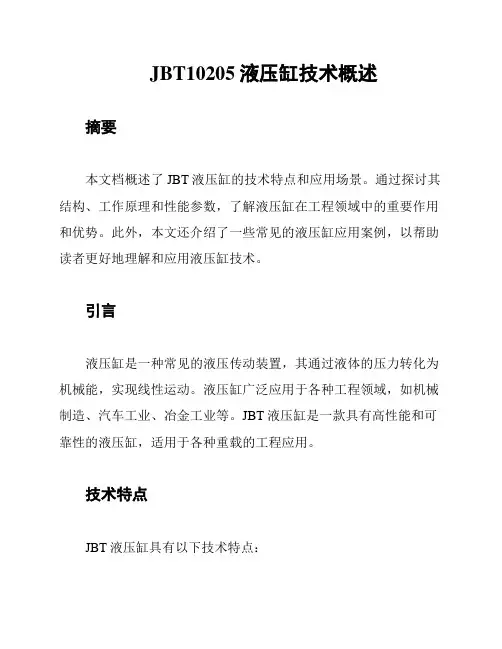 JBT10205 液压缸技术概述

摘要

本文档概述了 JBT 液压缸的技术特点和应用场景。通过探讨其结构、工作原理和性能参数，了解液压缸在工程领域中的重要作用和优势。此外，本文还介绍了一些常见的液压缸应用案例，以帮助读者更好地理解和应用液压缸技术。

引言

液压缸是一种常见的液压传动装置，其通过液体的压力转化为机械能，实现线性运动。液压缸广泛应用于各种工程领域，如机械制造、汽车工业、冶金工业等。JBT 液压缸是一款具有高性能和可靠性的液压缸，适用于各种重载的工程应用。

技术特点

JBT 液压缸具有以下技术特点：